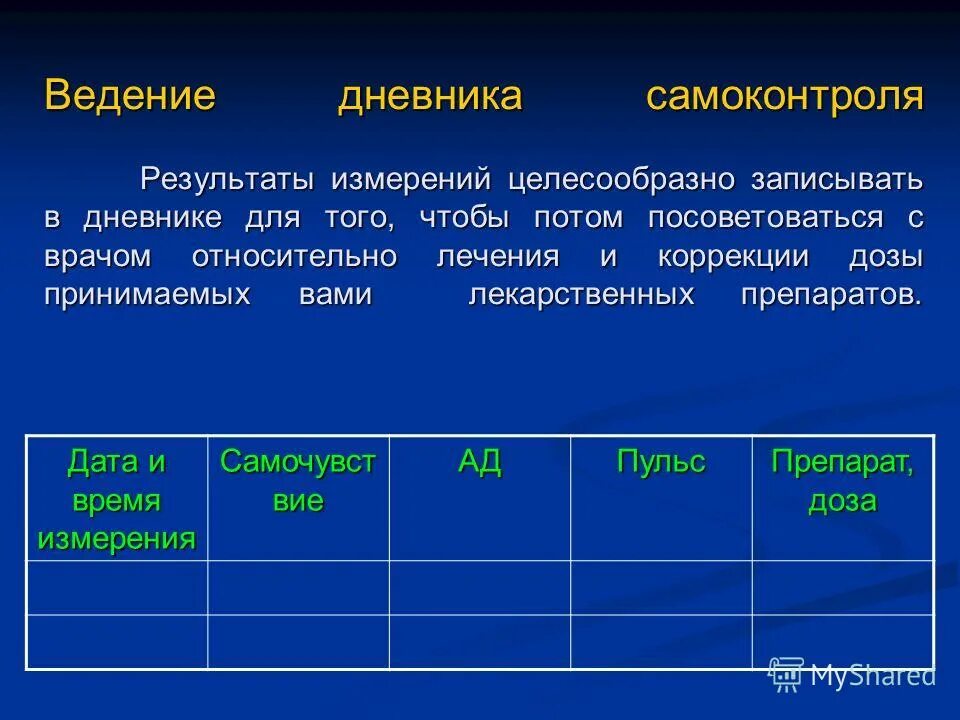 Ведение дневника самоконтроля

Результаты измерений целесообразно записывать в дневнике для того, чтобы потом посоветоваться с врачом относительно лечения и коррекции дозы принимаемых вами лекарственных препаратов.

| Дата и время измерения | Самочувствие | АД | Пульс | Препарат, доза |
|---|---|---|---|---|
| | | | | |
| | | | | |

MyShared